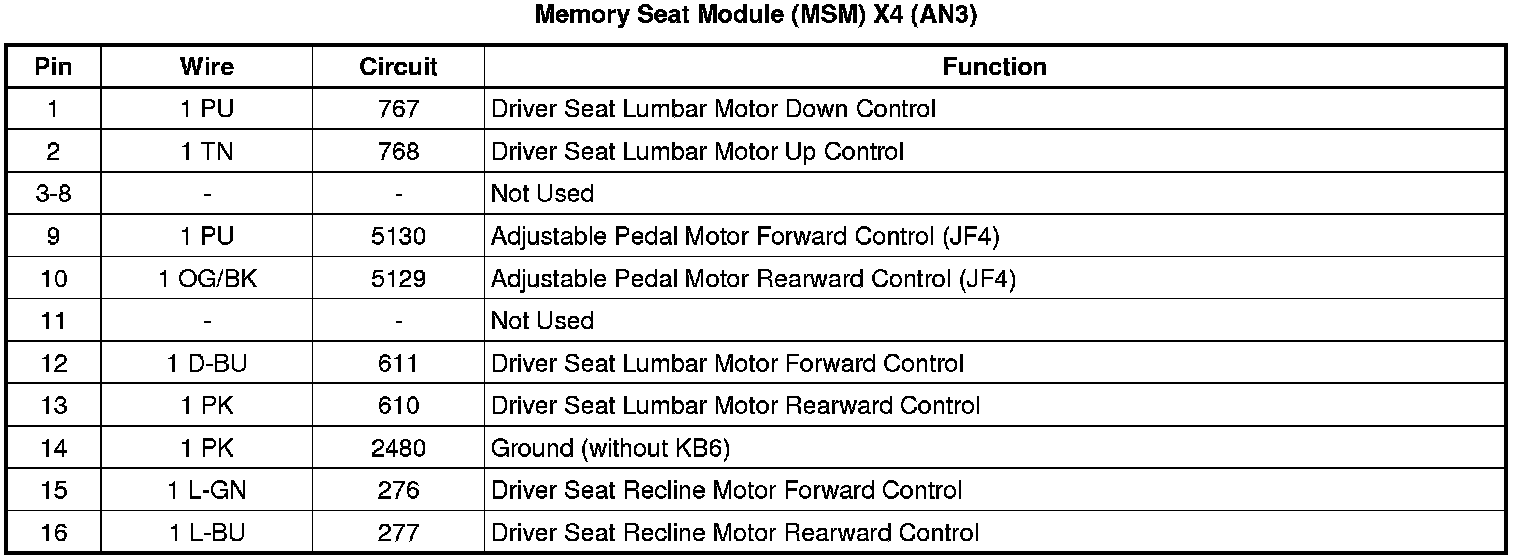 Memory Seat Module (MSM) X4 (AN3)

| Pin | Wire | Circuit | Function |
|---|---|---|---|
| 1 | 1 PU | 767 | Driver Seat Lumbar Motor Down Control |
| 2 | 1 TN | 768 | Driver Seat Lumbar Motor Up Control |
| 3-8 | - | - | Not Used |
| 9 | 1 PU | 5130 | Adjustable Pedal Motor Forward Control (JF4) |
| 10 | 1 OG/BK | 5129 | Adjustable Pedal Motor Rearward Control (JF4) |
| 11 | - | - | Not Used |
| 12 | 1 D-BU | 611 | Driver Seat Lumbar Motor Forward Control |
| 13 | 1 PK | 610 | Driver Seat Lumbar Motor Rearward Control |
| 14 | 1 PK | 2480 | Ground (without KB6) |
| 15 | 1 L-GN | 276 | Driver Seat Recline Motor Forward Control |
| 16 | 1 L-BU | 277 | Driver Seat Recline Motor Rearward Control |